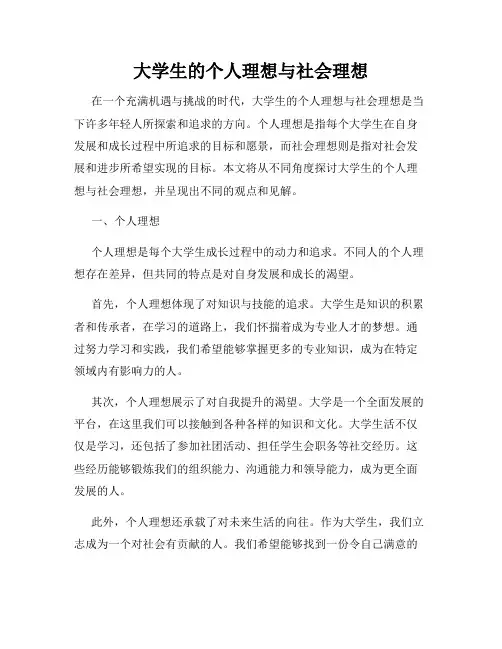 大学生的个人理想与社会理想

在一个充满机遇与挑战的时代，大学生的个人理想与社会理想是当下许多年轻人所探索和追求的方向。个人理想是指每个大学生在自身发展和成长过程中所追求的目标和愿景，而社会理想则是指对社会发展和进步所希望实现的目标。本文将从不同角度探讨大学生的个人理想与社会理想，并呈现出不同的观点和见解。

一、个人理想

个人理想是每个大学生成长过程中的动力和追求。不同人的个人理想存在差异，但共同的特点是对自身发展和成长的渴望。

首先，个人理想体现了对知识与技能的追求。大学生是知识的积累者和传承者，在学习的道路上，我们怀揣着成为专业人才的梦想。通过努力学习和实践，我们希望能够掌握更多的专业知识，成为在特定领域内有影响力的人。

其次，个人理想展示了对自我提升的渴望。大学是一个全面发展的平台，在这里我们可以接触到各种各样的知识和文化。大学生活不仅仅是学习，还包括了参加社团活动、担任学生会职务等社交经历。这些经历能够锻炼我们的组织能力、沟通能力和领导能力，成为更全面发展的人。

此外，个人理想还承载了对未来生活的向往。作为大学生，我们立志成为一个对社会有贡献的人。我们希望能够找到一份令自己满意的